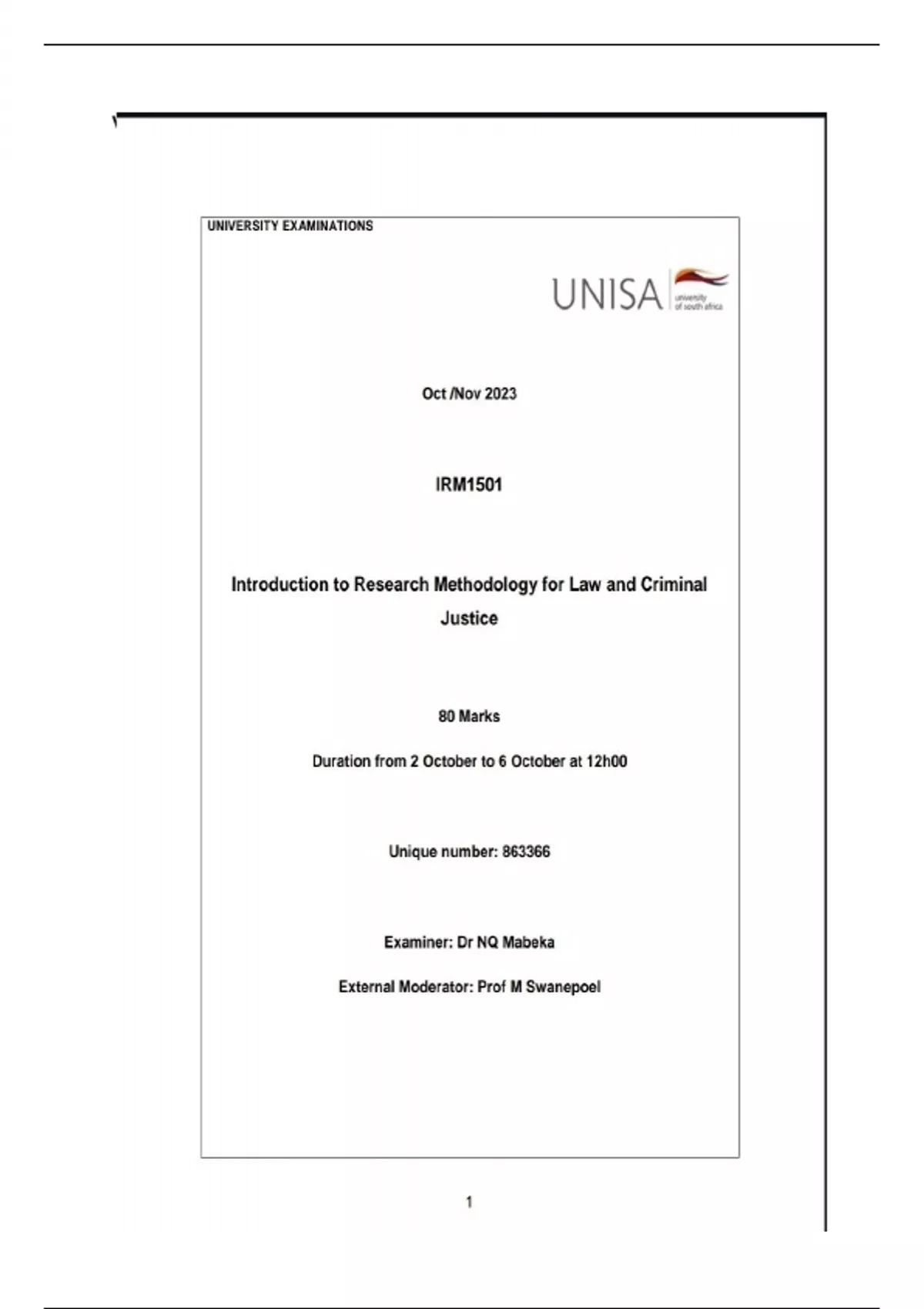 UNIVERSITY EXAMINATIONS

UNISA university of south africa

Oct /Nov 2023

IRM1501

Introduction to Research Methodology for Law and Criminal Justice

80 Marks

Duration from 2 October to 6 October at 12h00

Unique number: 863366

Examiner: Dr NQ Mabeka

External Moderator: Prof M Swanepoel

1